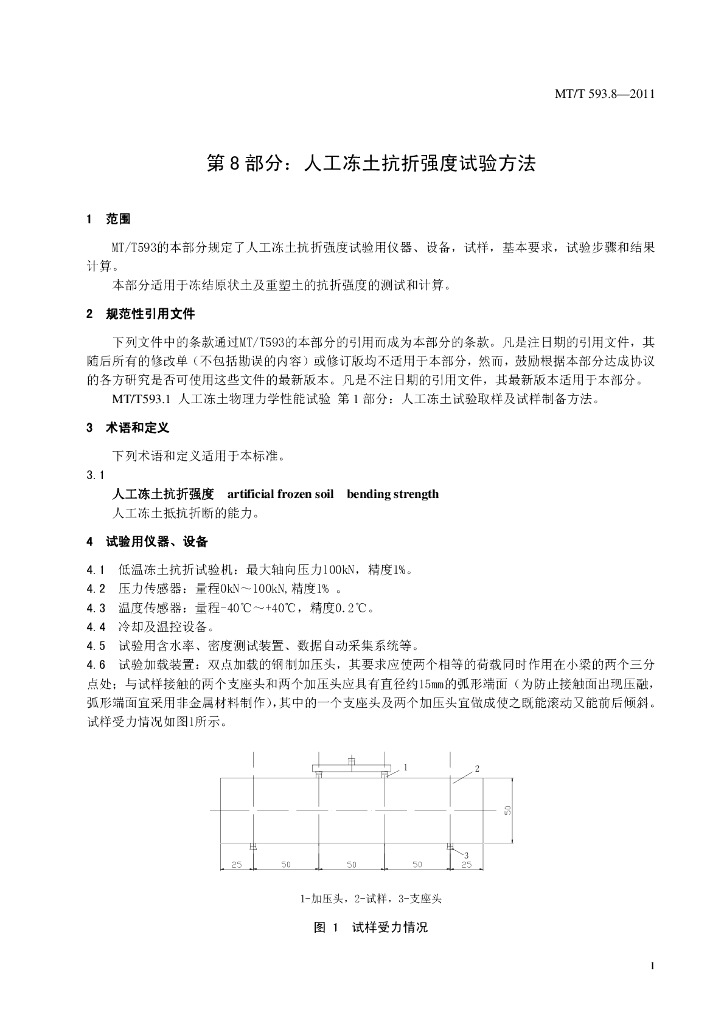 MT/T 593.8—2011

第 8 部分：人工冻土抗折强度试验方法

1 范围

MT/T593的本部分规定了人工冻土抗折强度试验用仪器、设备，试样，基本要求，试验步骤和结果计算。

本部分适用于冻结原状土及重塑土的抗折强度的测试和计算。

2 规范性引用文件

下列文件中的条款通过MT/T593的本部分的引用而成为本部分的条款。凡是注日期的引用文件，其随后所有的修改单（不包括勘误的内容）或修订版均不适用于本部分，然而，鼓励根据本部分达成协议的各方研究是否可使用这些文件的最新版本。凡是不注日期的引用文件，其最新版本适用于本部分。

MT/T593.1 人工冻土物理力学性能试验 第 1 部分：人工冻土试验取样及试样制备方法。

3 术语和定义

下列术语和定义适用于本标准。

3.1

人工冻土抗折强度 artificial frozen soil bending strength

人工冻土抵抗折断的能力。

4 试验用仪器、设备

4.1 低温冻土抗折试验机：最大轴向压力100kN，精度1%。

4.2 压力传感器：量程0kN～100kN，精度1% 。

4.3 温度传感器：量程-40℃～+40℃，精度0.2℃。

4.4 冷却及温控设备。

4.5 试验用含水率、密度测试装置、数据自动采集系统等。

4.6 试验加载装置：双点加载的钢制加压头，其要求应使两个相等的荷载同时作用在小梁的两个三分点处；与试样接触的两个支座头和两个加压头应具有直径约15mm的弧形端面（为防止接触面出现压融，弧形端面宜采用非金属材料制作），其中的一个支座头及两个加压头宜做成使之既能滚动又能前后倾斜。试样受力情况如图1所示。

1

2

50

3

25 50 50 50 25

1-加压头，2-试样，3-支座头

图 1 试样受力情况

1